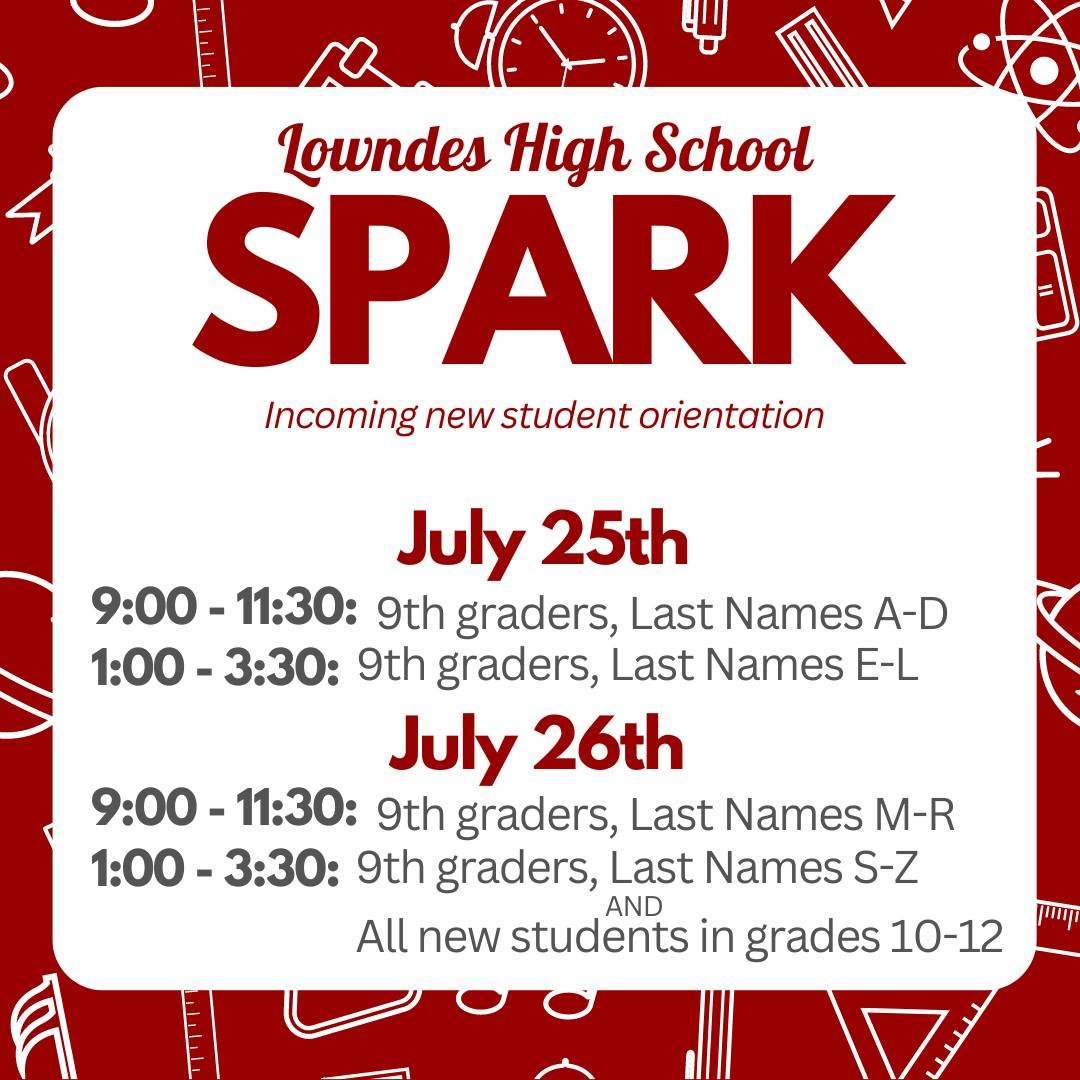 Lowndes High School
SPARK
Incoming new student orientation

July 25th
9:00 - 11:30: 9th graders, Last Names A-D
1:00 - 3:30: 9th graders, Last Names E-L

July 26th
9:00 - 11:30: 9th graders, Last Names M-R
1:00 - 3:30: 9th graders, Last Names S-Z
AND
All new students in grades 10-12